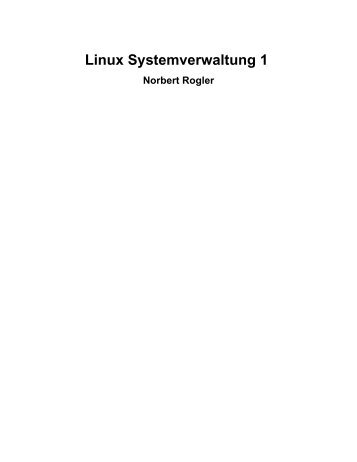 Linux Systemverwaltung 1

Norbert Rogler